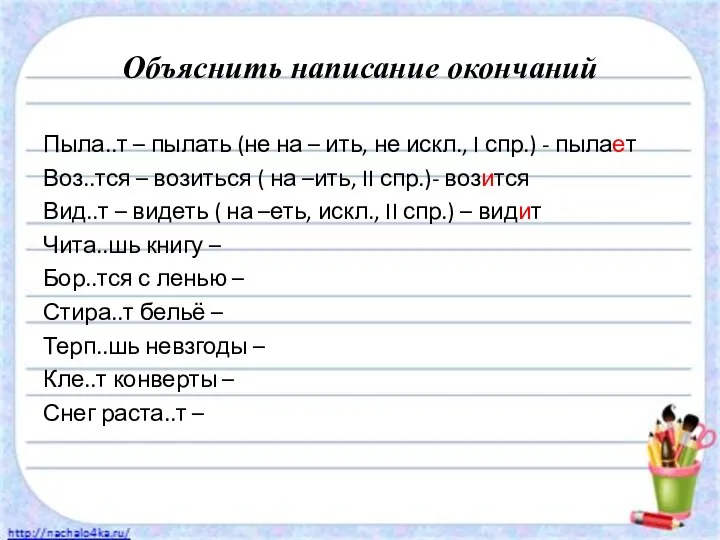 Объяснить написание окончаний

Пыла..т – пылать (не на – ить, не искл., I спр.) - пылает
Воз..тся – возиться ( на –ить, II спр.)- возится
Вид..т – видеть ( на –еть, искл., II спр.) – видит
Чита..шь книгу –
Бор..тся с ленью –
Стира..т бельё –
Терп..шь невзгоды –
Кле..т конверты –
Снег раста..т –

http://nachalo4ka.ru/